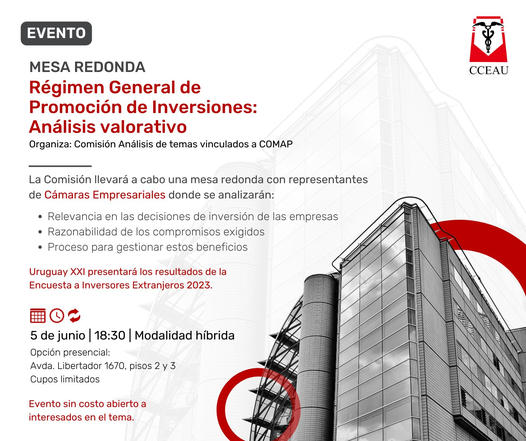 EVENTO

CCEAU

MESA REDONDA

Régimen General de Promoción de Inversiones: Análisis valorativo

Organiza: Comisión Análisis de temas vinculados a COMAP

La Comisión llevará a cabo una mesa redonda con representantes de Cámaras Empresariales donde se analizarán:

• Relevancia en las decisiones de inversión de las empresas
• Razonabilidad de los compromisos exigidos
• Proceso para gestionar estos beneficios

Uruguay XXI presentará los resultados de la Encuesta a Inversores Extranjeros 2023.

5 de junio | 18:30 | Modalidad híbrida

Opción presencial:
Avda. Libertador 1670, pisos 2 y 3
Cupos limitados

Evento sin costo abierto a interesados en el tema.